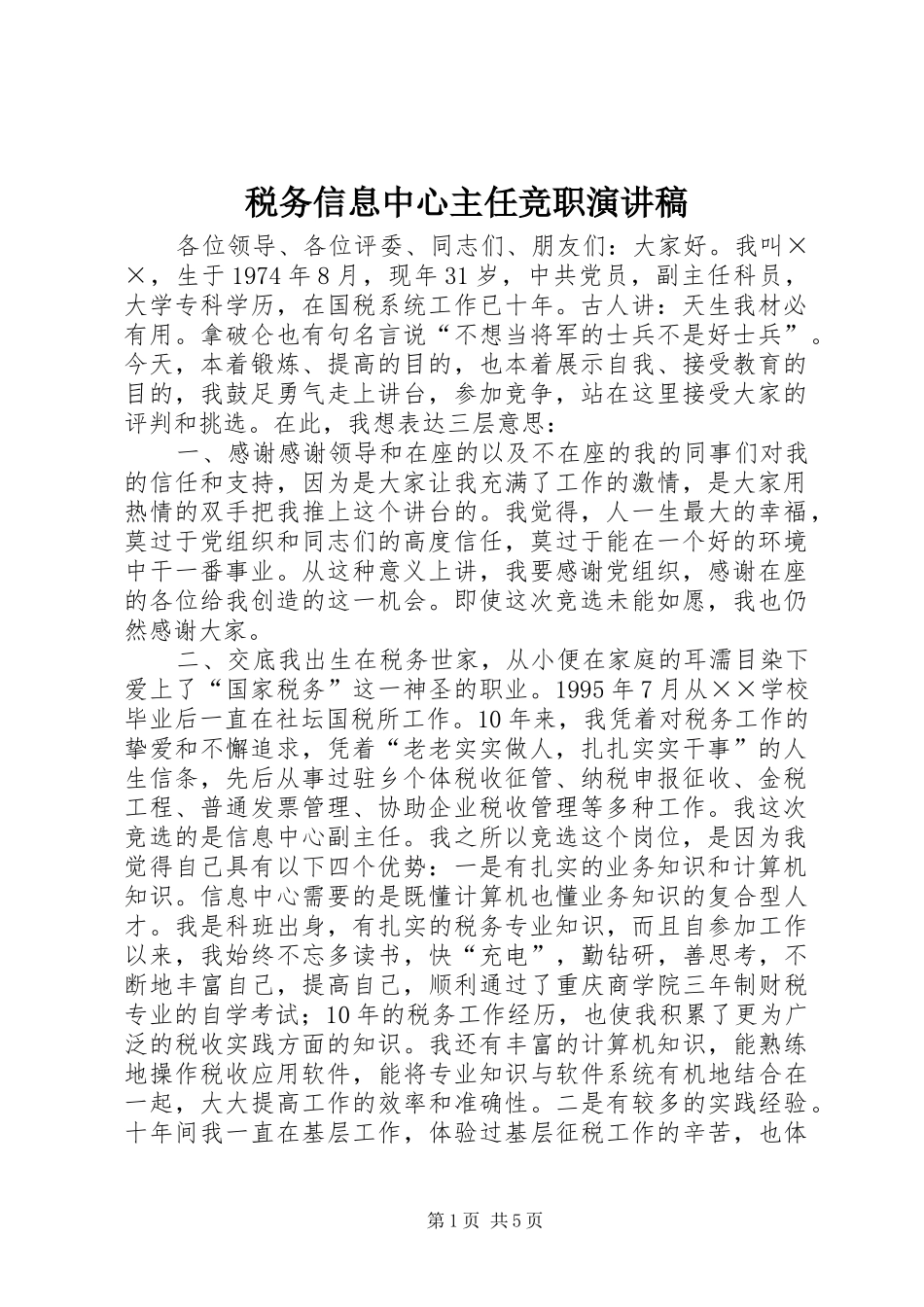 税务信息中心主任竞职演讲稿

各位领导、各位评委、同志们、朋友们：大家好。我叫××，生于1974年8月，现年31岁，中共党员，副主任科员，大学专科学历，在国税系统工作已十年。古人讲：天生我材必有用。拿破仑也有句名言说“不想当将军的士兵不是好士兵”。今天，本着锻炼、提高的目的，也本着展示自我、接受教育的目的，我鼓足勇气走上讲台，参加竞争，站在这里接受大家的评判和挑选。在此，我想表达三层意思：

一、感谢感谢领导和在座的以及不在座的我的同事们对我的信任和支持，因为是大家让我充满了工作的激情，是大家用热情的双手把我推上这个讲台的。我觉得，人一生最大的幸福，莫过于党组织和同志们的高度信任，莫过于能在一个好的环境中干一番事业。从这种意义上讲，我要感谢党组织，感谢在座的各位给我创造的这一机会。即使这次竞选未能如愿，我也仍然感谢大家。

二、交底我出生在税务世家，从小便在家庭的耳濡目染下爱上了“国家税务”这一神圣的职业。1995年7月从××学校毕业后一直在社坛国税所工作。10年来，我凭着对税务工作的挚爱和不懈追求，凭着“老老实实做人，扎扎实实干事”的人生信条，先后从事过驻乡个体税收征管、纳税申报征收、金税工程、普通发票管理、协助企业税收管理等多种工作。我这次竞选的是信息中心副主任。我之所以竞选这个岗位，是因为我觉得自己具有以下四个优势：一是有扎实的业务知识和计算机知识。信息中心需要的是既懂计算机也懂业务知识的复合型人才。我是科班出身，有扎实的税务专业知识，而且自参加工作以来，我始终不忘多读书，快“充电”，勤钻研，善思考，不断地丰富自己，提高自己，顺利通过了重庆商学院三年制财税专业的自学考试；10年的税务工作经历，也使我积累了更为广泛的税收实践方面的知识。我还有丰富的计算机知识，能熟练地操作税收应用软件，能将专业知识与软件系统有机地结合在一起，大大提高工作的效率和准确性。二是有较多的实践经验。十年间我一直在基层工作，体验过基层征税工作的辛苦，也体

第1页 共5页